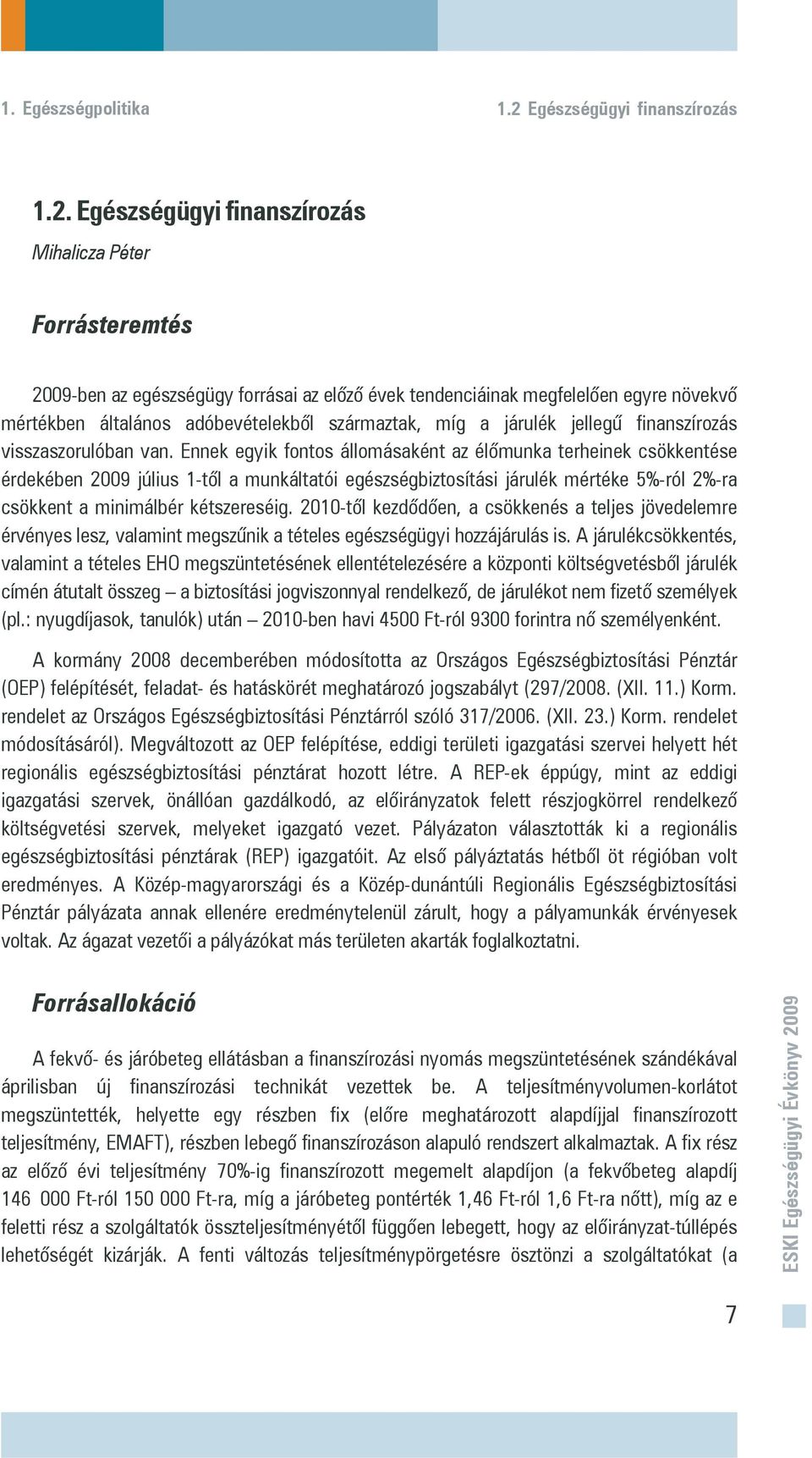 1. Egészségpolitika

1.2 Egészségügyi finanszírozás

1.2. Egészségügyi finanszírozás

Mihalicza Péter

Forrásteremtés

2009-ben az egészségügy forrásai az előző évek tendenciáinak megfelelően egyre növekvő mértékben általános adóbevételekből származtak, míg a járulék jellegű finanszírozás visszaszorulóban van. Ennek egyik fontos állomásaként az élőmunka terheinek csökkentése érdekében 2009 július 1-től a munkáltatói egészségbiztosítási járulék mértéke 5%-ról 2%-ra csökkent a minimálbér kétszereséig. 2010-től kezdődően, a csökkenés a teljes jövedelemre érvényes lesz, valamint megszűnik a tételes egészségügyi hozzájárulás is. A járulékcsökkentés, valamint a tételes EHO megszüntetésének ellentételezésére a központi költségvetésből járulék címén átutalt összeg – a biztosítási jogviszonnyal rendelkező, de járulékot nem fizető személyek (pl.: nyugdíjasok, tanulók) után – 2010-ben havi 4500 Ft-ról 9300 forintra nő személyenként.

A kormány 2008 decemberében módosította az Országos Egészségbiztosítási Pénztár (OEP) felépítését, feladat- és hatáskörét meghatározó jogszabályt (297/2008. (XII. 11.) Korm. rendelet az Országos Egészségbiztosítási Pénztárról szóló 317/2006. (XII. 23.) Korm. rendelet módosításáról). Megváltozott az OEP felépítése, eddigi területi igazgatási szervei helyett hét regionális egészségbiztosítási pénztárat hozott létre. A REP-ek éppúgy, mint az eddigi igazgatási szervek, önállóan gazdálkodó, az előirányzatok felett részjogkörrel rendelkező költségvetési szervek, melyeket igazgató vezet. Pályázaton választották ki a regionális egészségbiztosítási pénztárak (REP) igazgatóit. Az első pályáztatás hétből öt régióban volt eredményes. A Közép-magyarországi és a Közép-dunántúli Regionális Egészségbiztosítási Pénztár pályázata annak ellenére eredménytelenül zárult, hogy a pályamunkák érvényesek voltak. Az ágazat vezetői a pályázókat más területen akarták foglalkoztatni.

Forrásallokáció

A fekvő- és járóbeteg ellátásban a finanszírozási nyomás megszüntetésének szándékával áprilisban új finanszírozási technikát vezettek be. A teljesítményvolumen-korlátot megszüntették, helyette egy részben fix (előre meghatározott alapdíjjal finanszírozott teljesítmény, EMAFT), részben lebegő finanszírozáson alapuló rendszert alkalmaztak. A fix rész az előző évi teljesítmény 70%-ig finanszírozott megemelt alapdíjon (a fekvőbeteg alapdíj 146 000 Ft-ról 150 000 Ft-ra, míg a járóbeteg pontérték 1,46 Ft-ról 1,6 Ft-ra nőtt), míg az e feletti rész a szolgáltatók összteljesítményétől függően lebegett, hogy az előirányzat-túllépés lehetőségét kizárják. A fenti változás teljesítménypörgetésre ösztönzi a szolgáltatókat (a

ESKI Egészségügyi Évkönyv 2009

7